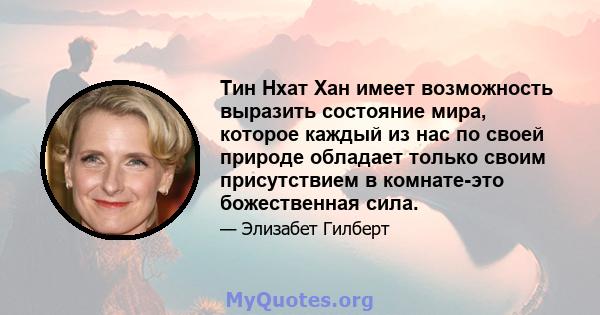 Тин Нхат Хан имеет возможность выразить состояние мира, которое каждый из нас по своей природе обладает только своим присутствием в комнате-это божественная сила.

— Элизабет Гилберт

MyQuotes.org